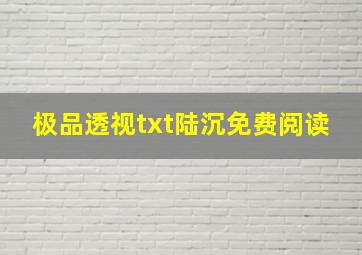 极品透视txt陆沉免费阅读